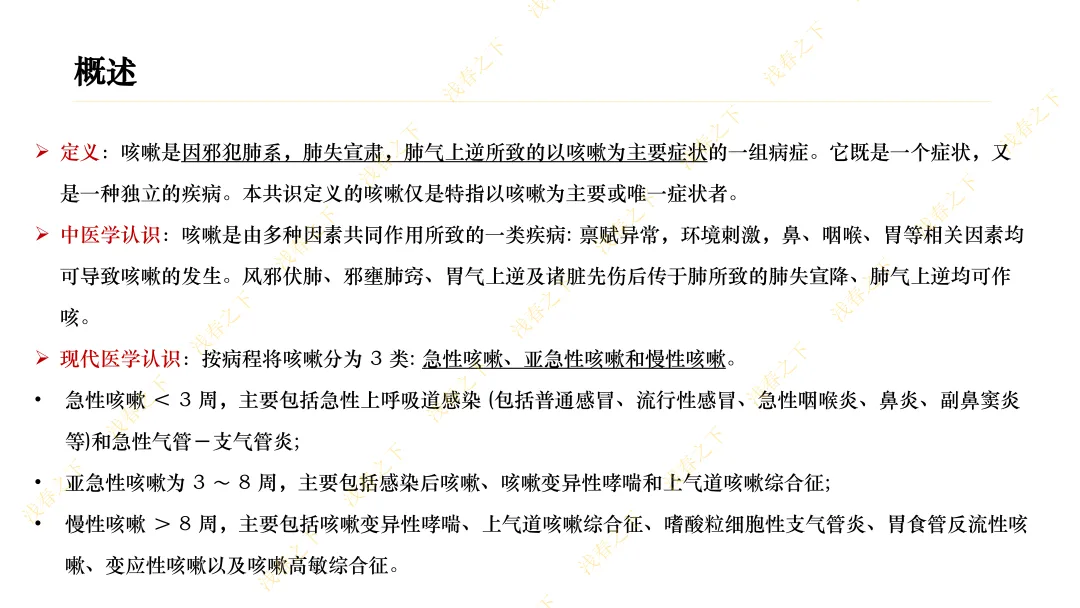 概述

➢ 定义：咳嗽是因邪犯肺系，肺失宣肃，肺气上逆所致的以咳嗽为主要症状的一组病症。它既是一个症状，又是一种独立的疾病。本共识定义的咳嗽仅是特指以咳嗽为主要或唯一症状者。

➢ 中医学认识：咳嗽是由多种因素共同作用所致的一类疾病：禀赋异常，环境刺激，鼻、咽喉、胃等相关因素均可导致咳嗽的发生。风邪伏肺、邪壅肺窍、胃气上逆及诸脏先伤后传于肺所致的肺失宣降、肺气上逆均可作咳。

➢ 现代医学认识：按病程将咳嗽分为 3 类：急性咳嗽、亚急性咳嗽和慢性咳嗽。

• 急性咳嗽 < 3 周，主要包括急性上呼吸道感染（包括普通感冒、流行性感冒、急性咽喉炎、鼻炎、副鼻窦炎等）和急性气管－支气管炎；

• 亚急性咳嗽为 3 ～ 8 周，主要包括感染后咳嗽、咳嗽变异性哮喘和上气道咳嗽综合征；

• 慢性咳嗽 > 8 周，主要包括咳嗽变异性哮喘、上气道咳嗽综合征、嗜酸粒细胞性支气管炎、胃食管反流性咳嗽、变应性咳嗽以及咳嗽高敏综合征。

浅春之下